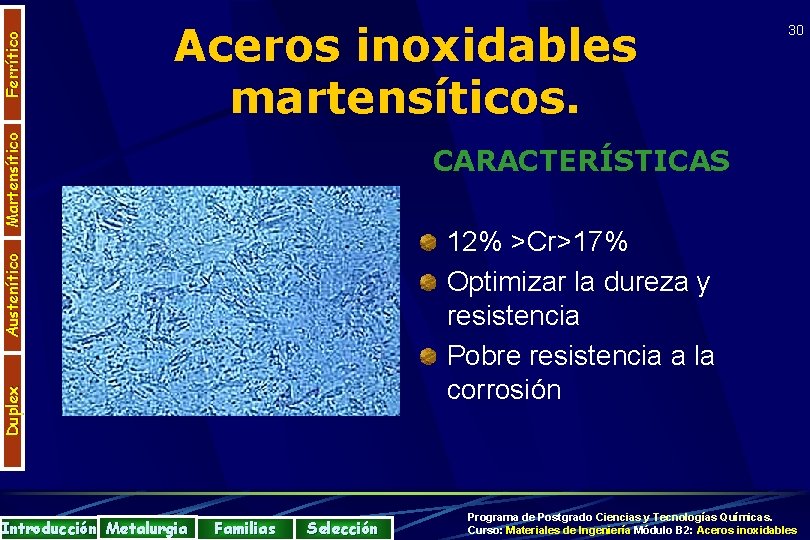 Ferrítico
Martensítico
Austenítico
Duplex

30

Aceros inoxidables martensíticos.

CARACTERÍSTICAS

12% >Cr>17%
Optimizar la dureza y resistencia
Pobre resistencia a la corrosión

Introducción Metalurgia Familias Selección

Programa de Postgrado Ciencias y Tecnologías Químicas.
Curso: Materiales de Ingeniería Módulo B2: Aceros inoxidables